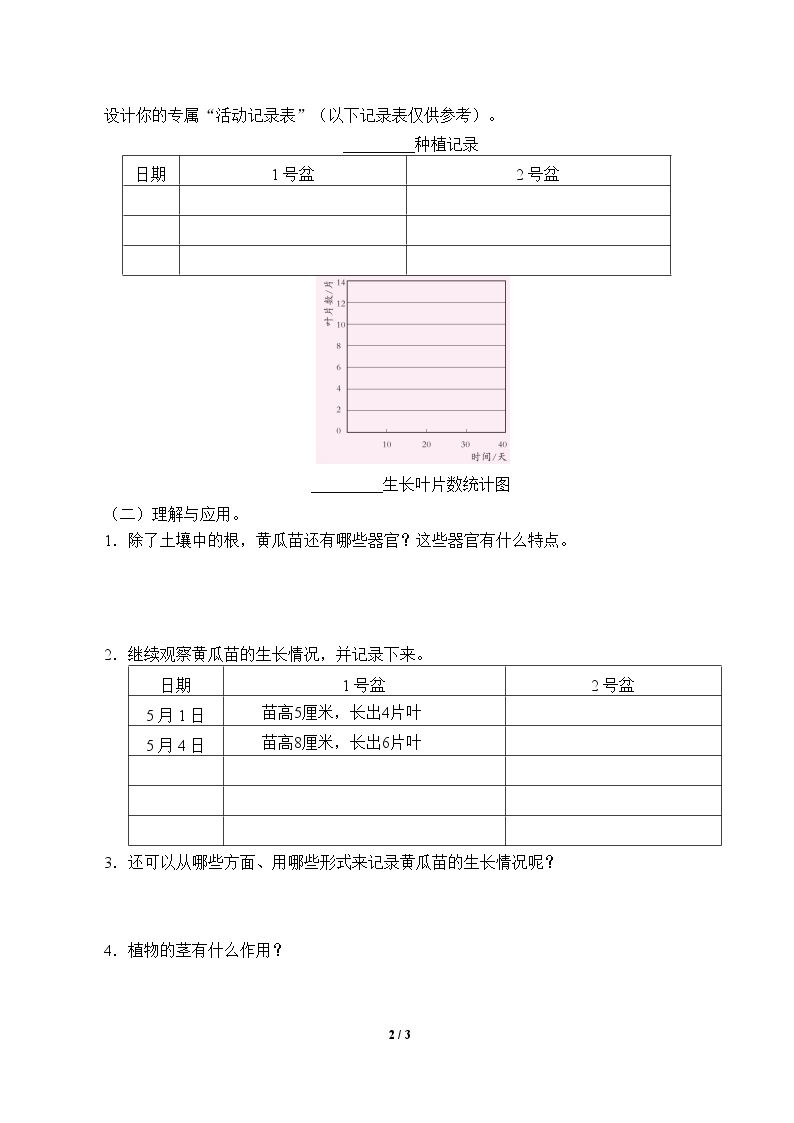 设计你的专属“活动记录表”（以下记录表仅供参考）。

____种植记录

| 日期 | 1号盆 | 2号盆 |
|---|---|---|
| | | |
| | | |
| | | |

叶片数/片
14
12
10
8
6
4
2
0
10
20
30
40
时间/天

____生长叶片数统计图

（二）理解与应用。

1.除了土壤中的根，黄瓜苗还有哪些器官？这些器官有什么特点。

2.继续观察黄瓜苗的生长情况，并记录下来。

| 日期 | 1号盆 | 2号盆 |
|---|---|---|
| 5月1日 | 苗高5厘米，长出4片叶 | |
| 5月4日 | 苗高8厘米，长出6片叶 | |
| | | |
| | | |
| | | |

3.还可以从哪些方面、用哪些形式来记录黄瓜苗的生长情况呢？

4.植物的茎有什么作用？

2 / 3